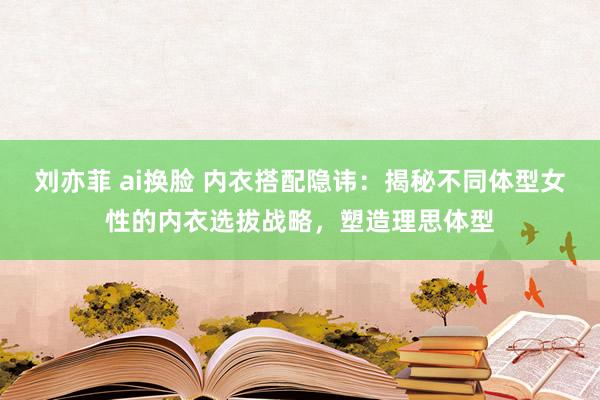 刘亦菲 ai换脸 内衣搭配隐讳：揭秘不同体型女性的内衣选拔战略，塑造理思体型